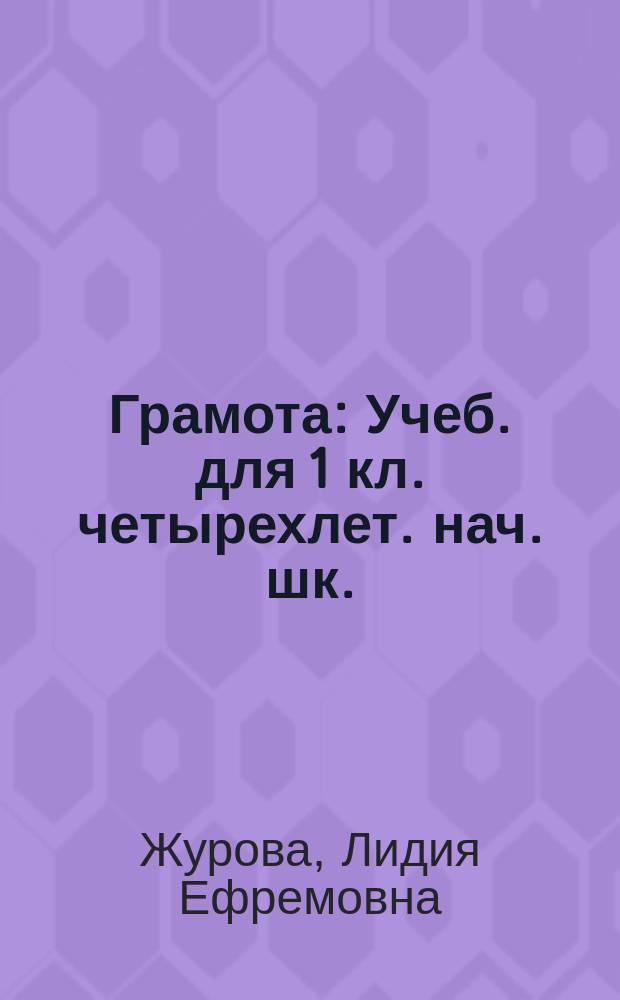 Грамота: Учеб. для 1 кл. четырехлет. нач. шк.

Журова, Лидия Ефремовна